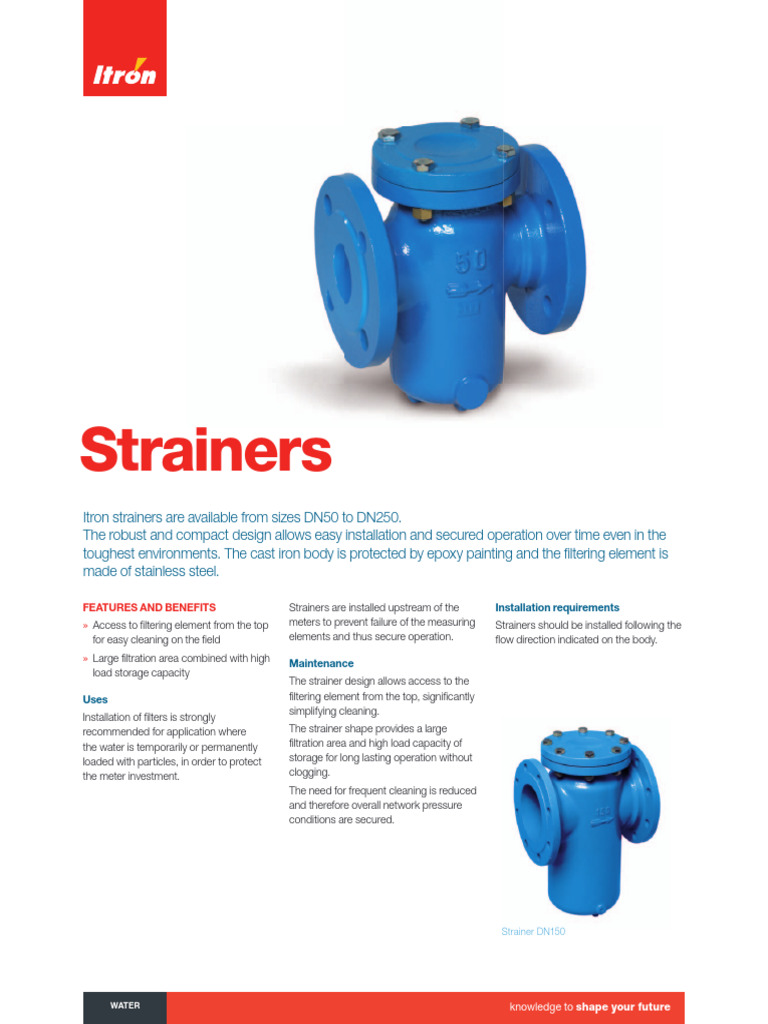 Itron

50

Strainers

Itron strainers are available from sizes DN50 to DN250.
The robust and compact design allows easy installation and secured operation over time even in the toughest environments. The cast iron body is protected by epoxy painting and the filtering element is made of stainless steel.

FEATURES AND BENEFITS
» Access to filtering element from the top for easy cleaning on the field
» Large filtration area combined with high load storage capacity

Uses
Installation of filters is strongly recommended for application where the water is temporarily or permanently loaded with particles, in order to protect the meter investment.

Strainers are installed upstream of the meters to prevent failure of the measuring elements and thus secure operation.

Maintenance
The strainer design allows access to the filtering element from the top, significantly simplifying cleaning.
The strainer shape provides a large filtration area and high load capacity of storage for long lasting operation without clogging.
The need for frequent cleaning is reduced and therefore overall network pressure conditions are secured.

Installation requirements
Strainers should be installed following the flow direction indicated on the body.

Strainer DN150

WATER

knowledge to shape your future